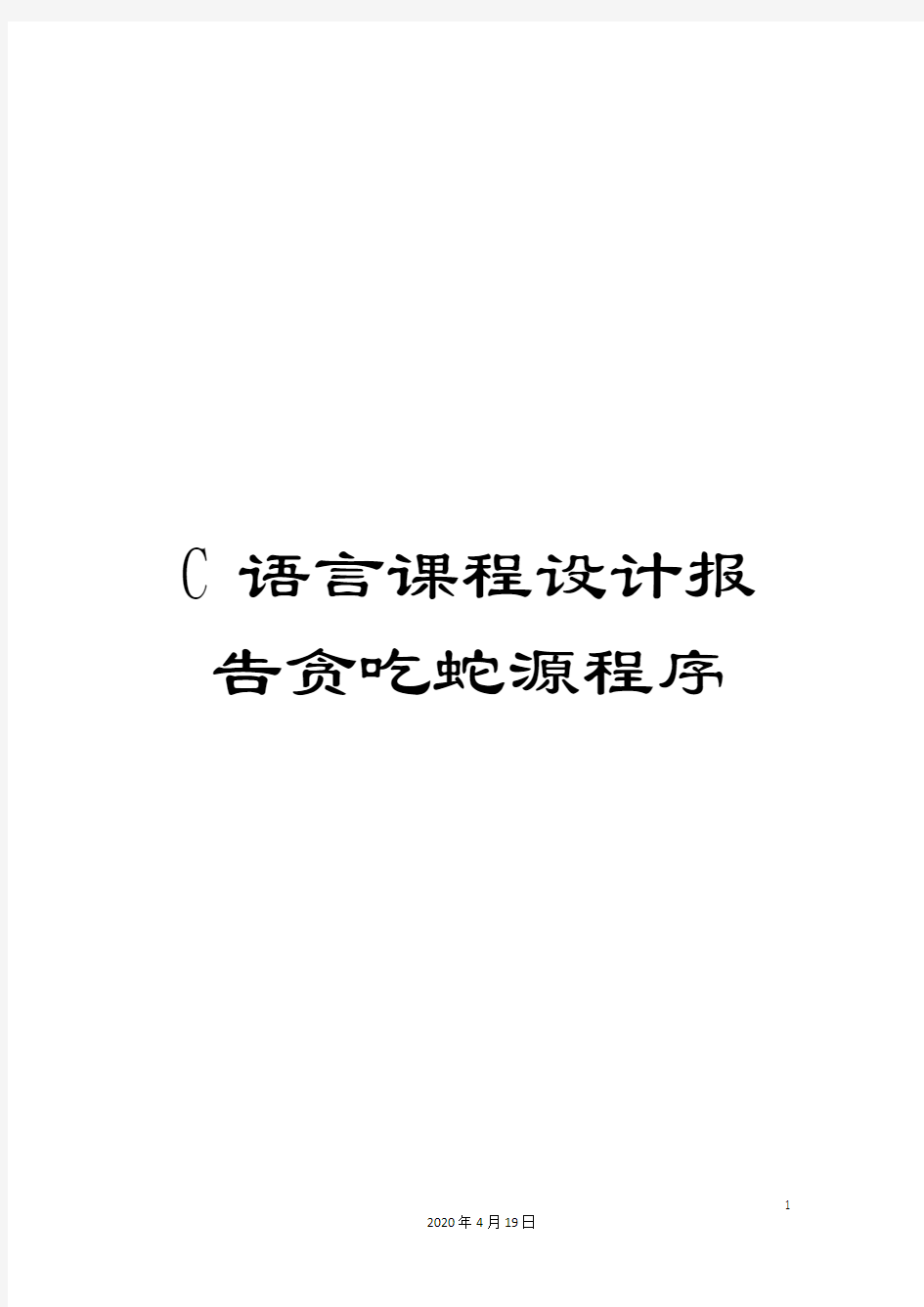 C 语言课程设计报告贪吃蛇源程序

1

2020年4月19日